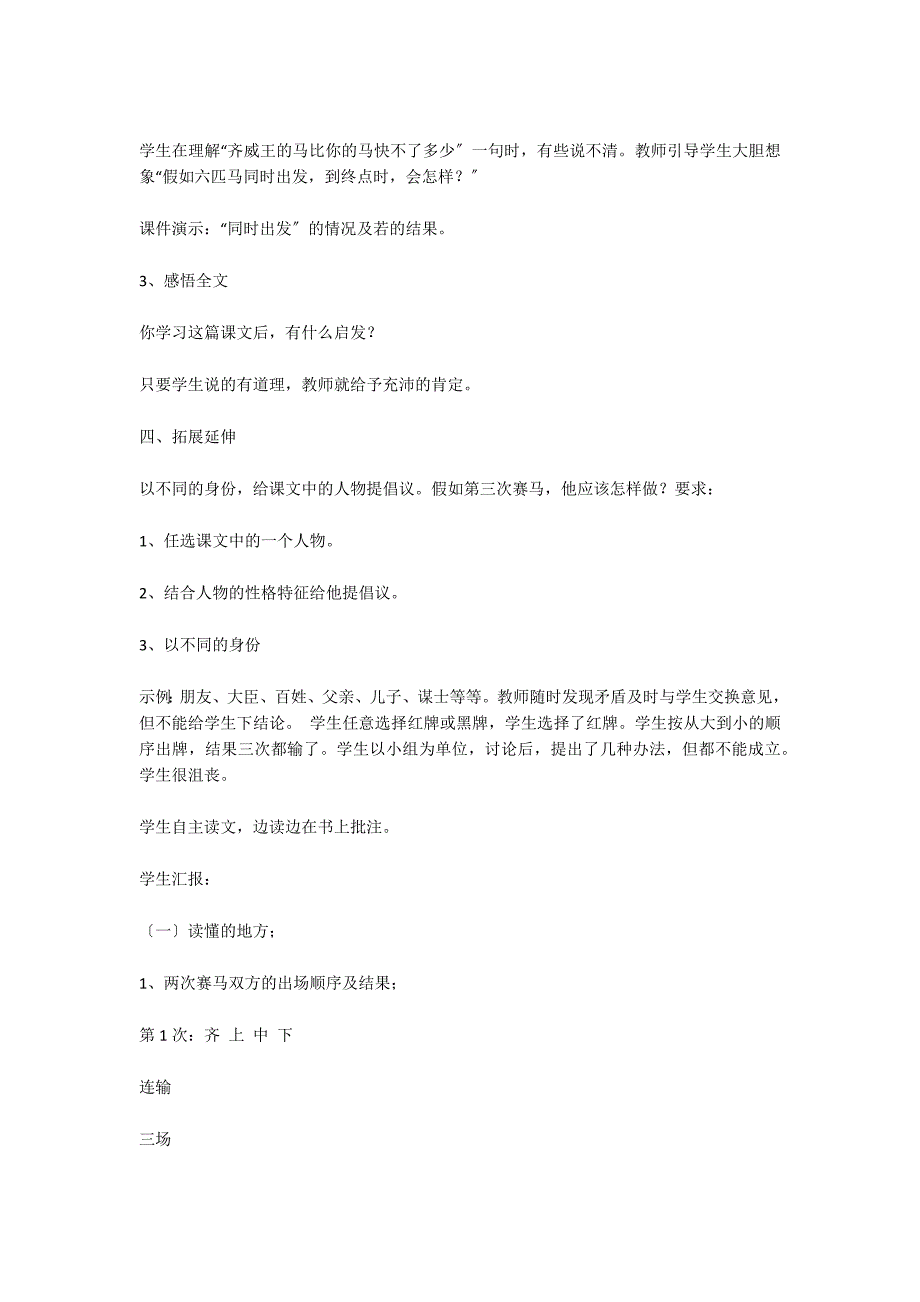 学生在理解“齐威王的马比你的马快不了多少″一句时，有些说不清。教师引导学生大胆想象“假如六匹马同时出发，到终点时，会怎样？″

课件演示：“同时出发″的情况及若的结果。

3、感悟全文

你学习这篇课文后，有什么启发？

只要学生说的有道理，教师就给予充沛的肯定。

四、拓展延伸

以不同的身份，给课文中的人物提倡议。假如第三次赛马，他应该怎样做？要求：

1、任选课文中的一个人物。

2、结合人物的性格特征给他提倡议。

3、以不同的身份

示例：朋友、大臣、百姓、父亲、儿子、谋士等等。教师随时发现矛盾及时与学生交换意见，但不能给学生下结论。 学生任意选择红牌或黑牌，学生选择了红牌。学生按从大到小的顺序出牌，结果三次都输了。学生以小组为单位，讨论后，提出了几种办法，但都不能成立。学生很沮丧。

学生自主读文，边读边在书上批注。

学生汇报：

〔一〕读懂的地方；

1、两次赛马双方的出场顺序及结果；

第 1 次：齐 上 中 下

连输

三场